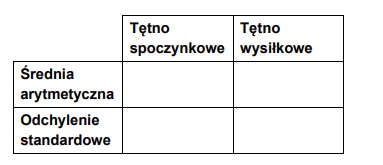 |  | Tętno spoczynkowe | Tętno wysiłkowe |
|---|---|---|
| Średnia arytmetyczna |  |  |
| Odchylenie standardowe |  |  |